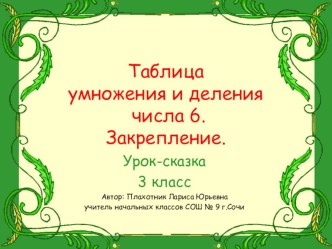 Таблица умножения и деления числа 6. Закрепление.

Урок-сказка

3 класс

Автор: Плахотник Лариса Юрьевна
учитель начальных классов СОШ № 9 г.Сочи